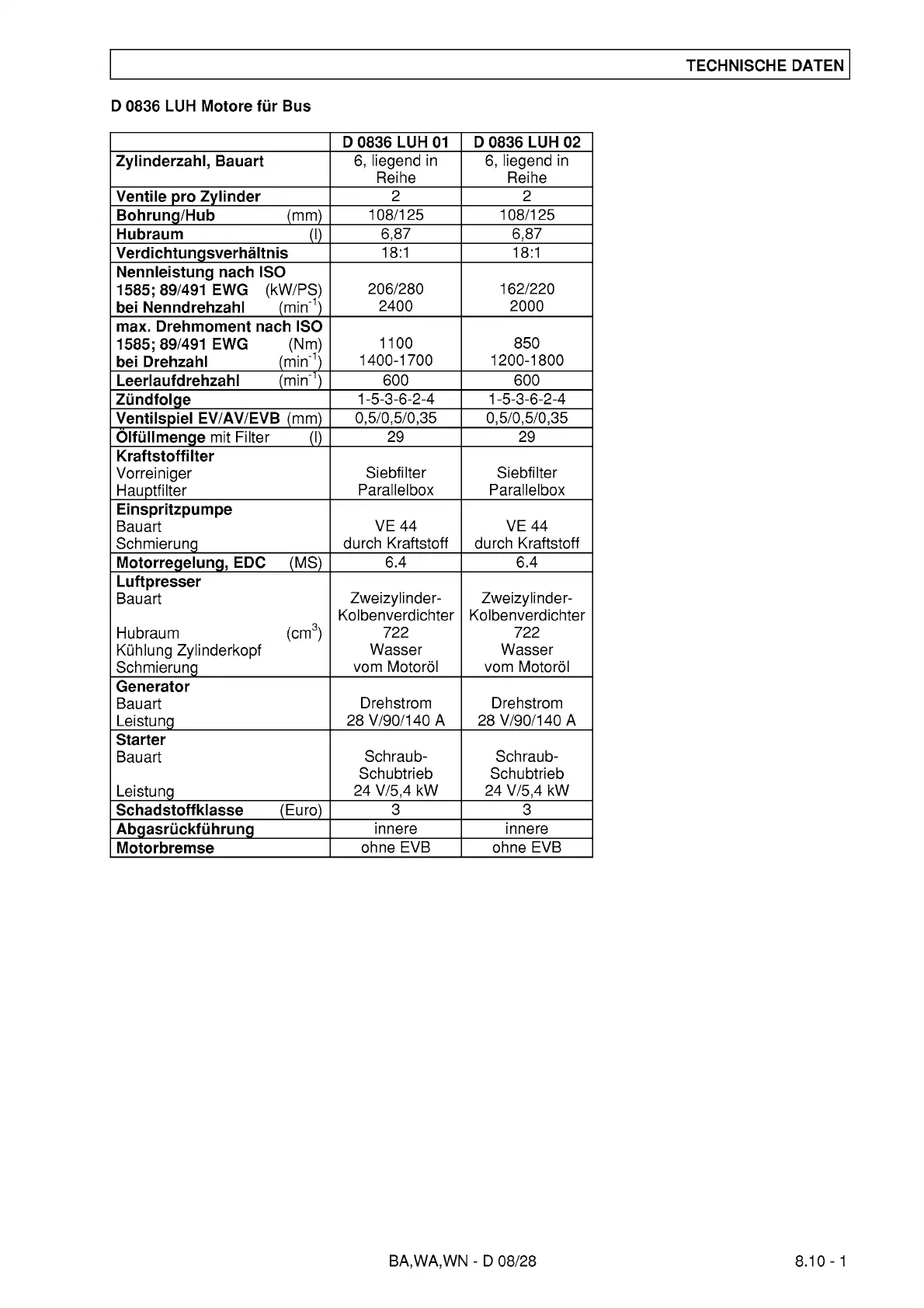 TECHNISCHE DATEN

D 0836 LUH Motore für Bus

| | D 0836 LUH 01 | D 0836 LUH 02 |
|---|---|---|
| Zylinderzahl, Bauart | 6, liegend in Reihe | 6, liegend in Reihe |
| Ventile pro Zylinder | 2 | 2 |
| Bohrung/Hub (mm) | 108/125 | 108/125 |
| Hubraum (l) | 6,87 | 6,87 |
| Verdichtungsverhältnis | 18:1 | 18:1 |
| Nennleistung nach ISO 1585; 89/491 EWG (kW/PS) bei Nenndrehzahl ($min^{-1}$) | 206/280 2400 | 162/220 2000 |
| max. Drehmoment nach ISO 1585; 89/491 EWG (Nm) bei Drehzahl ($min^{-1}$) | 1100 1400-1700 | 850 1200-1800 |
| Leerlaufdrehzahl ($min^{-1}$) | 600 | 600 |
| Zündfolge | 1-5-3-6-2-4 | 1-5-3-6-2-4 |
| Ventilspiel EV/AV/EVB (mm) | 0,5/0,5/0,35 | 0,5/0,5/0,35 |
| Ölfüllmenge mit Filter (l) | 29 | 29 |
| Kraftstoffilter Vorreiniger Hauptfilter | Siebfilter Parallelbox | Siebfilter Parallelbox |
| Einspritzpumpe Bauart Schmierung | VE 44 durch Kraftstoff | VE 44 durch Kraftstoff |
| Motorregelung, EDC (MS) | 6.4 | 6.4 |
| Luftpresser Bauart Hubraum ($cm^3$) Kühlung Zylinderkopf Schmierung | Zweizylinder-Kolbenverdichter 722 Wasser vom Motoröl | Zweizylinder-Kolbenverdichter 722 Wasser vom Motoröl |
| Generator Bauart Leistung | Drehstrom 28 V/90/140 A | Drehstrom 28 V/90/140 A |
| Starter Bauart Leistung | Schraub-Schubtrieb 24 V/5,4 kW | Schraub-Schubtrieb 24 V/5,4 kW |
| Schadstoffklasse (Euro) | 3 | 3 |
| Abgasrückführung | innere | innere |
| Motorbremse | ohne EVB | ohne EVB |

BA,WA,WN - D 08/28

8.10 - 1